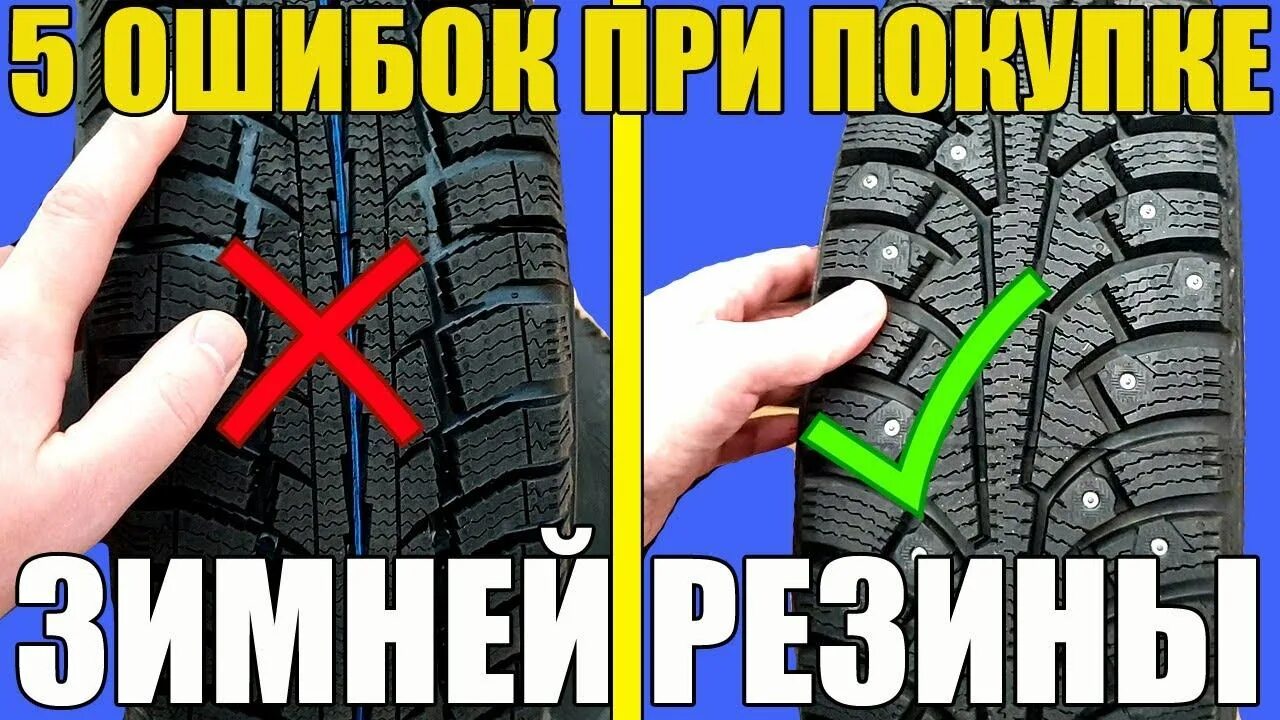 5 ОШИБОК ПРИ ПОКУПКЕ

ЗИМНЕЙ РЕЗИНЫ